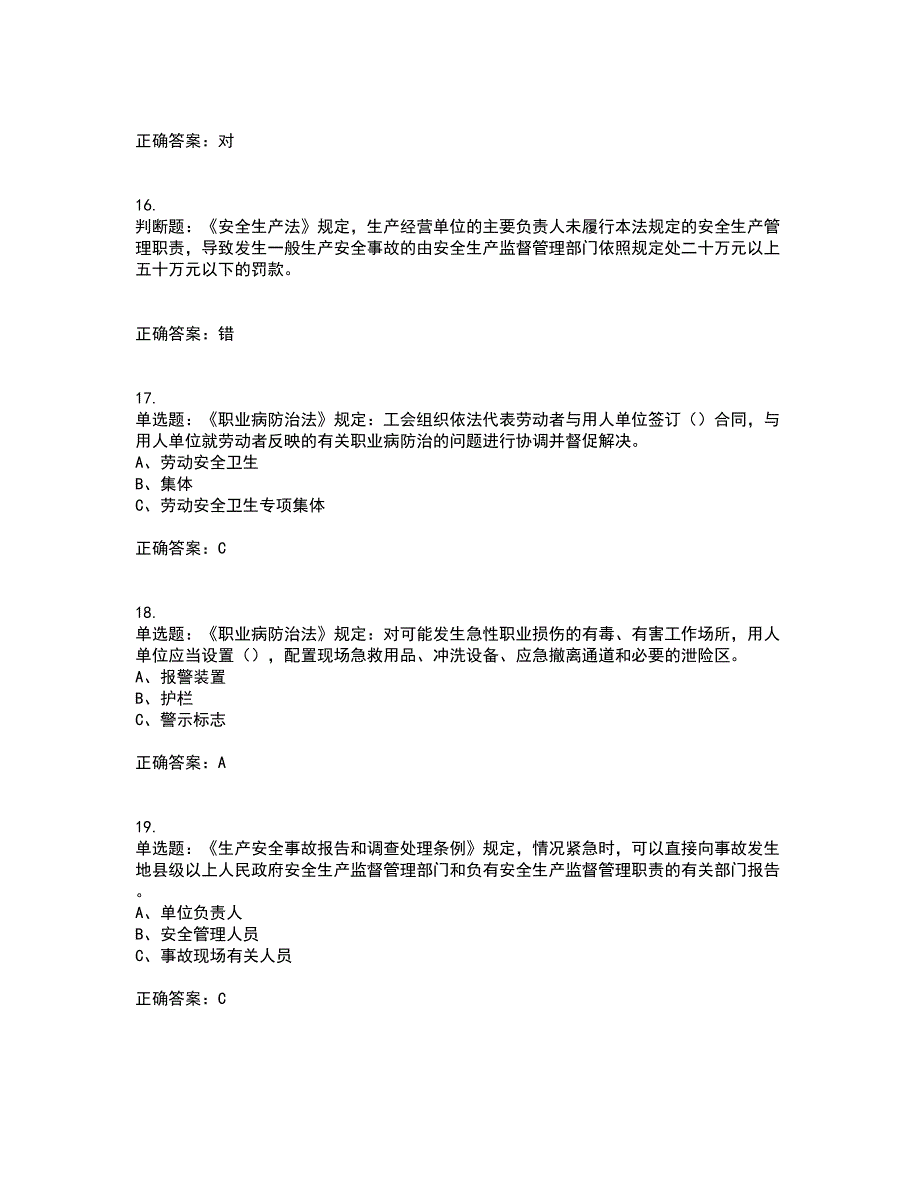 正确答案：对

16.
判断题：《安全生产法》规定，生产经营单位的主要负责人未履行本法规定的安全生产管理职责，导致发生一般生产安全事故的由安全生产监督管理部门依照规定处二十万元以上五十万元以下的罚款。

正确答案：错

17.
单选题：《职业病防治法》规定：工会组织依法代表劳动者与用人单位签订（）合同，与用人单位就劳动者反映的有关职业病防治的问题进行协调并督促解决。
A、劳动安全卫生
B、集体
C、劳动安全卫生专项集体

正确答案：C

18.
单选题：《职业病防治法》规定：对可能发生急性职业损伤的有毒、有害工作场所，用人单位应当设置（），配置现场急救用品、冲洗设备、应急撤离通道和必要的泄险区。
A、报警装置
B、护栏
C、警示标志

正确答案：A

19.
单选题：《生产安全事故报告和调查处理条例》规定，情况紧急时，可以直接向事故发生地县级以上人民政府安全生产监督管理部门和负有安全生产监督管理职责的有关部门报告。
A、单位负责人
B、安全管理人员
C、事故现场有关人员

正确答案：C